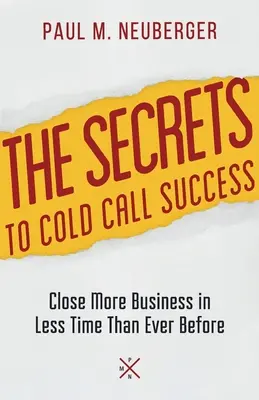 PAUL M. NEUBERGER

THE SECRETS
TO COLD CALL SUCCESS

Close More Business in
Less Time Than Ever Before

P
M
N